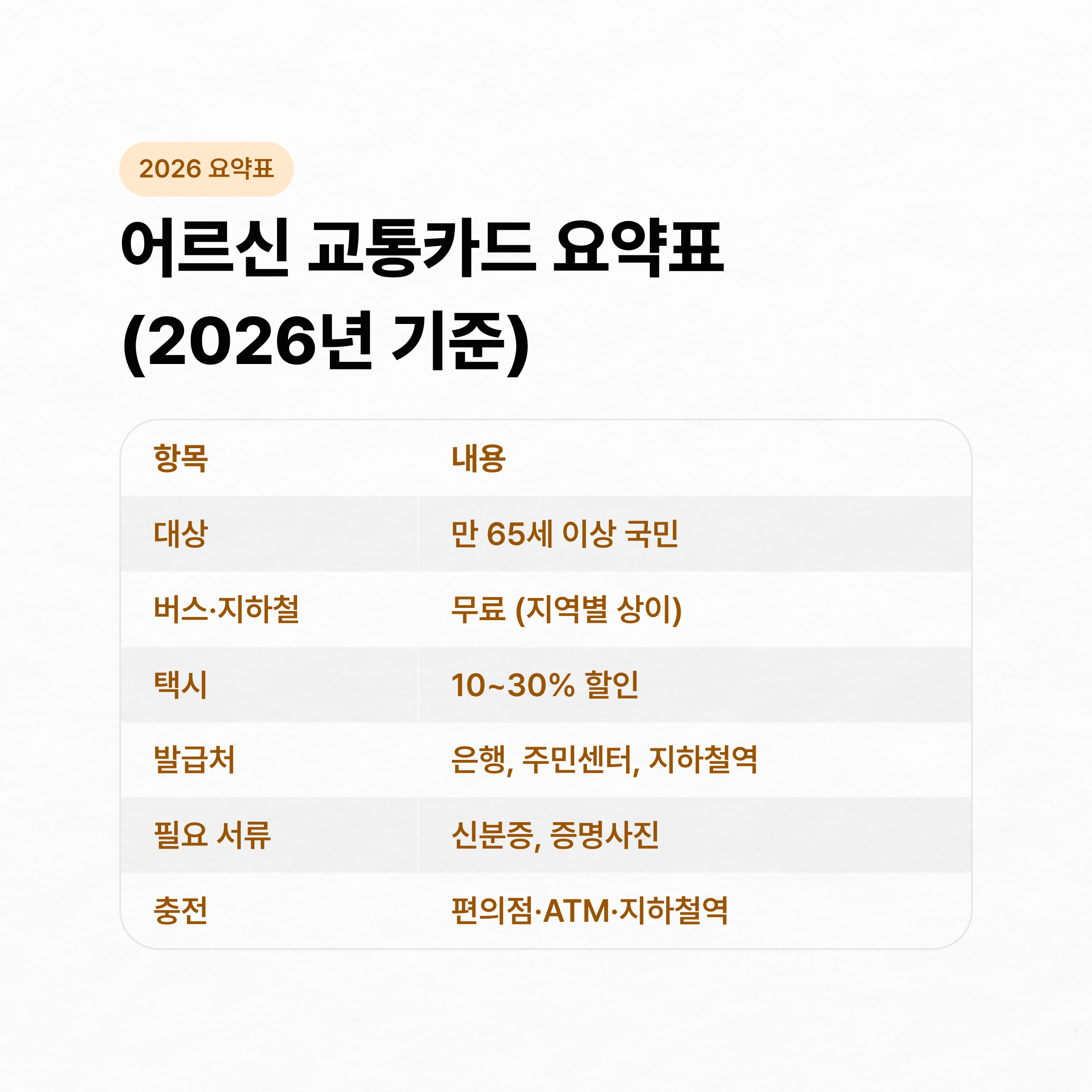 2026 요약표

어르신 교통카드 요약표 (2026년 기준)

| 항목 | 내용 |
|---|---|
| 대상 | 만 65세 이상 국민 |
| 버스·지하철 | 무료 (지역별 상이) |
| 택시 | 10~30% 할인 |
| 발급처 | 은행, 주민센터, 지하철역 |
| 필요 서류 | 신분증, 증명사진 |
| 충전 | 편의점·ATM·지하철역 |